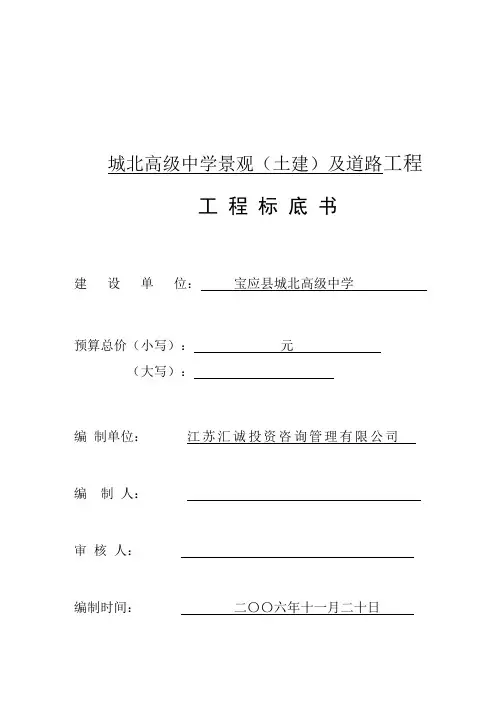 城北高级中学景观（土建）及道路工程

工 程 标 底 书

建 设 单 位： 宝应县城北高级中学

预算总价（小写）： 元

（大写）：

编 制单位： 江苏汇诚投资咨询管理有限公司

编 制 人：

审 核 人：

编制时间： 二〇〇六年十一月二十日